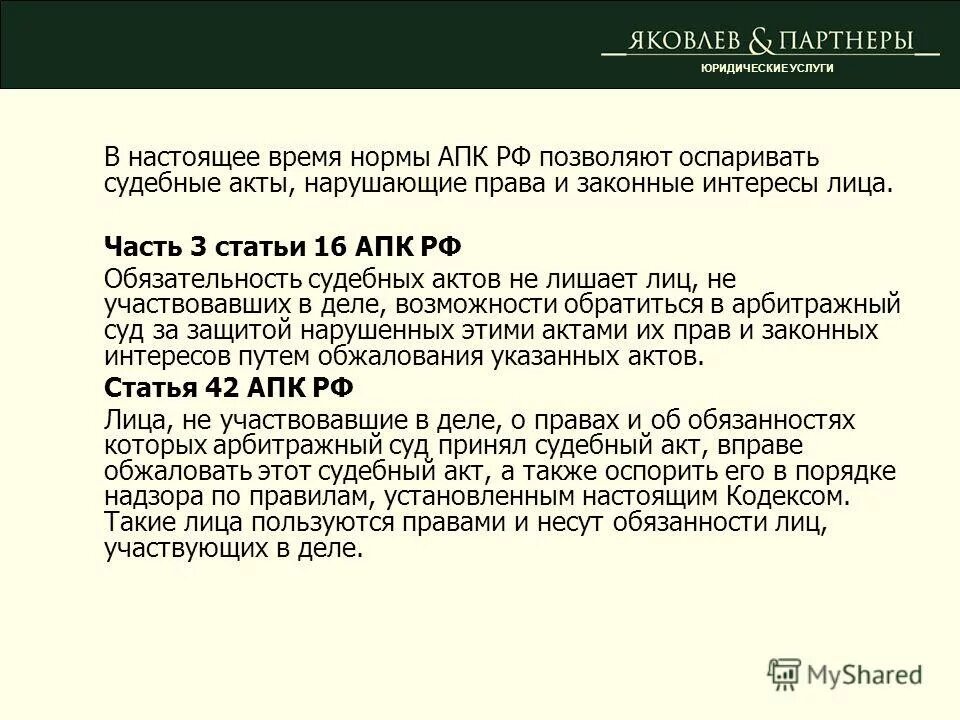 ЯКОВЛЕВ & ПАРТНЕРЫ
ЮРИДИЧЕСКИЕ УСЛУГИ

В настоящее время нормы АПК РФ позволяют оспаривать судебные акты, нарушающие права и законные интересы лица.

Часть 3 статьи 16 АПК РФ

Обязательность судебных актов не лишает лиц, не участвовавших в деле, возможности обратиться в арбитражный суд за защитой нарушенных этими актами их прав и законных интересов путем обжалования указанных актов.

Статья 42 АПК РФ

Лица, не участвовавшие в деле, о правах и об обязанностях которых арбитражный суд принял судебный акт, вправе обжаловать этот судебный акт, а также оспорить его в порядке надзора по правилам, установленным настоящим Кодексом. Такие лица пользуются правами и несут обязанности лиц, участвующих в деле.

MyShared